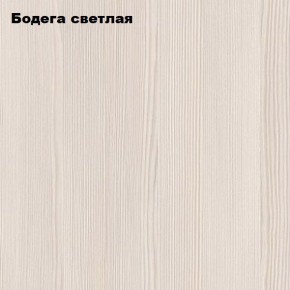 Бодега светлая